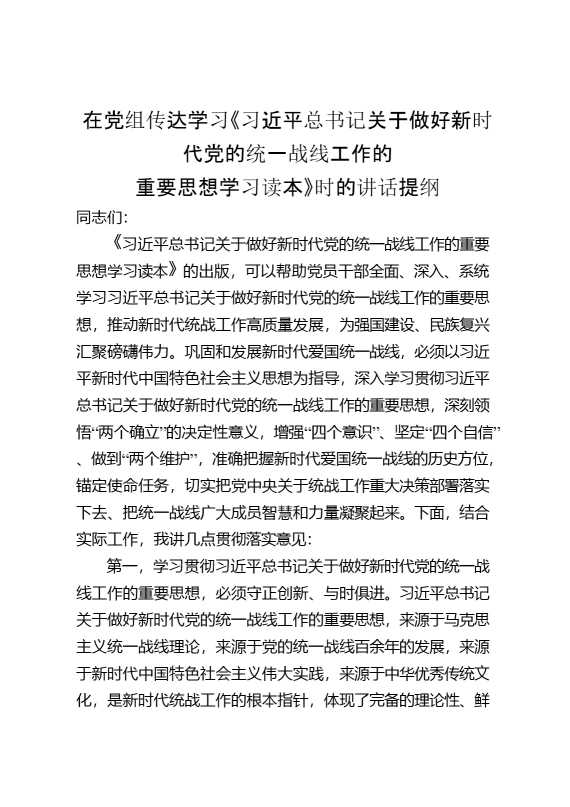 在党组传达学习《习近平总书记关于做好新时代党的统一战线工作的重要思想学习读本》时的讲话提纲

同志们:

《习近平总书记关于做好新时代党的统一战线工作的重要思想学习读本》的出版，可以帮助党员干部全面、深入、系统学习习近平总书记关于做好新时代党的统一战线工作的重要思想，推动新时代统战工作高质量发展，为强国建设、民族复兴汇聚磅礴伟力。巩固和发展新时代爱国统一战线，必须以习近平新时代中国特色社会主义思想为指导，深入学习贯彻习近平总书记关于做好新时代党的统一战线工作的重要思想，深刻领悟“两个确立”的决定性意义，增强“四个意识”、坚定“四个自信”、做到“两个维护”，准确把握新时代爱国统一战线的历史方位，锚定使命任务，切实把党中央关于统战工作重大决策部署落实下去、把统一战线广大成员智慧和力量凝聚起来。下面，结合实际工作，我讲几点贯彻落实意见:

第一，学习贯彻习近平总书记关于做好新时代党的统一战线工作的重要思想，必须守正创新、与时俱进。习近平总书记关于做好新时代党的统一战线工作的重要思想，来源于马克思主义统一战线理论，来源于党的统一战线百余年的发展，来源于新时代中国特色社会主义伟大实践，来源于中华优秀传统文化，是新时代统战工作的根本指针，体现了完备的理论性、鲜